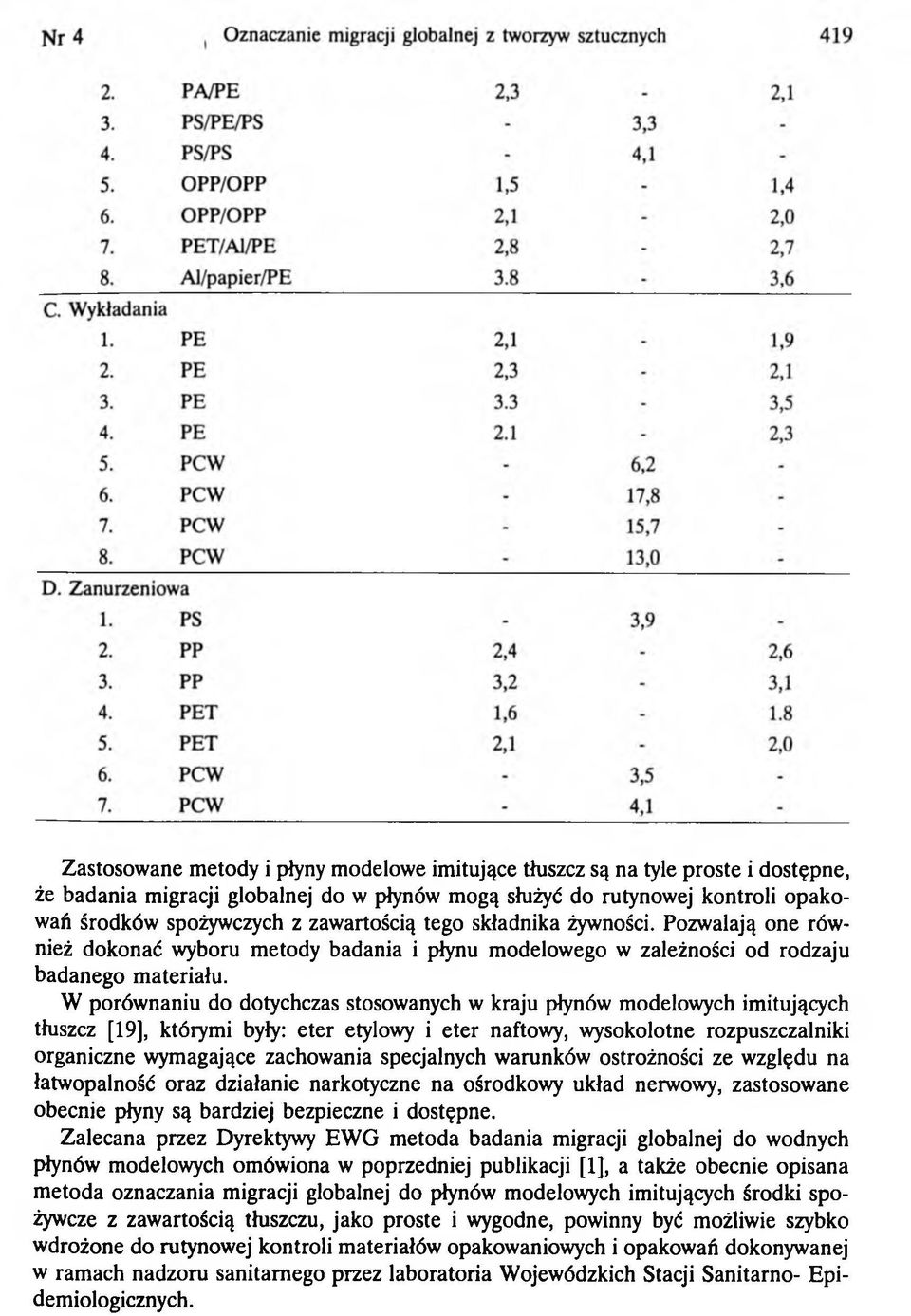 Nr 4 Oznaczanie migracji globalnej z tworzyw sztucznych 419

| | | | | |
|---|---|---|---|---|
| 2. | PA/PE | 2,3 | - | 2,1 |
| 3. | PS/PE/PS | - | 3,3 | - |
| 4. | PS/PS | - | 4,1 | - |
| 5. | OPP/OPP | 1,5 | - | 1,4 |
| 6. | OPP/OPP | 2,1 | - | 2,0 |
| 7. | PET/Al/PE | 2,8 | - | 2,7 |
| 8. | Al/papier/PE | 3.8 | - | 3,6 |
| C. Wykładania | | | | |
| 1. | PE | 2,1 | - | 1,9 |
| 2. | PE | 2,3 | - | 2,1 |
| 3. | PE | 3.3 | - | 3,5 |
| 4. | PE | 2.1 | - | 2,3 |
| 5. | PCW | - | 6,2 | - |
| 6. | PCW | - | 17,8 | - |
| 7. | PCW | - | 15,7 | - |
| 8. | PCW | - | 13,0 | - |
| D. Zanurzeniowa | | | | |
| 1. | PS | - | 3,9 | - |
| 2. | PP | 2,4 | - | 2,6 |
| 3. | PP | 3,2 | - | 3,1 |
| 4. | PET | 1,6 | - | 1.8 |
| 5. | PET | 2,1 | - | 2,0 |
| 6. | PCW | - | 3,5 | - |
| 7. | PCW | - | 4,1 | - |

Zastosowane metody i płyny modelowe imitujące tłuszcz są na tyle proste i dostępne, że badania migracji globalnej do w płynów mogą służyć do rutynowej kontroli opakowań środków spożywczych z zawartością tego składnika żywności. Pozwalają one również dokonać wyboru metody badania i płynu modelowego w zależności od rodzaju badanego materiału.

W porównaniu do dotychczas stosowanych w kraju płynów modelowych imitujących tłuszcz [19], którymi były: eter etylowy i eter naftowy, wysokolotne rozpuszczalniki organiczne wymagające zachowania specjalnych warunków ostrożności ze względu na łatwopalność oraz działanie narkotyczne na ośrodkowy układ nerwowy, zastosowane obecnie płyny są bardziej bezpieczne i dostępne.

Zalecana przez Dyrektywy EWG metoda badania migracji globalnej do wodnych płynów modelowych omówiona w poprzedniej publikacji [1], a także obecnie opisana metoda oznaczania migracji globalnej do płynów modelowych imitujących środki spożywcze z zawartością tłuszczu, jako proste i wygodne, powinny być możliwie szybko wdrożone do rutynowej kontroli materiałów opakowaniowych i opakowań dokonywanej w ramach nadzoru sanitarnego przez laboratoria Wojewódzkich Stacji Sanitarno- Epidemiologicznych.